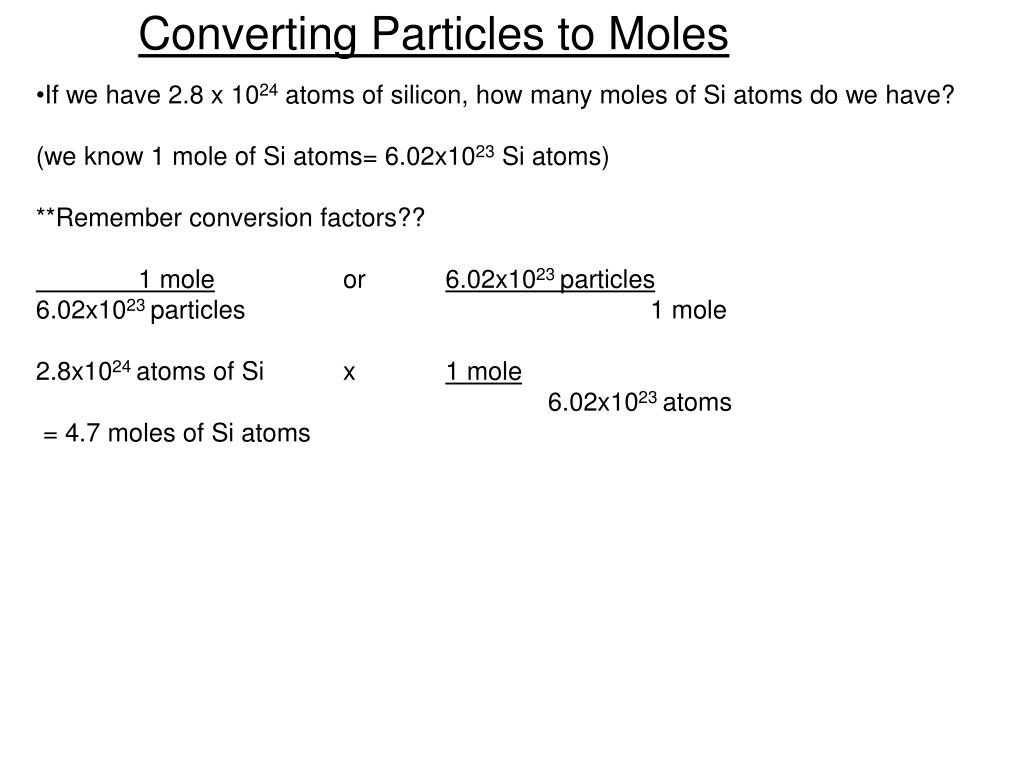 Converting Particles to Moles

•If we have 2.8 x $10^{24}$ atoms of silicon, how many moles of Si atoms do we have?

(we know 1 mole of Si atoms= $6.02x10^{23}$ Si atoms)

**Remember conversion factors??

1 mole or $6.02x10^{23}$ particles
$6.02x10^{23}$ particles 1 mole

$2.8x10^{24}$ atoms of Si x 1 mole
$6.02x10^{23}$ atoms
= 4.7 moles of Si atoms